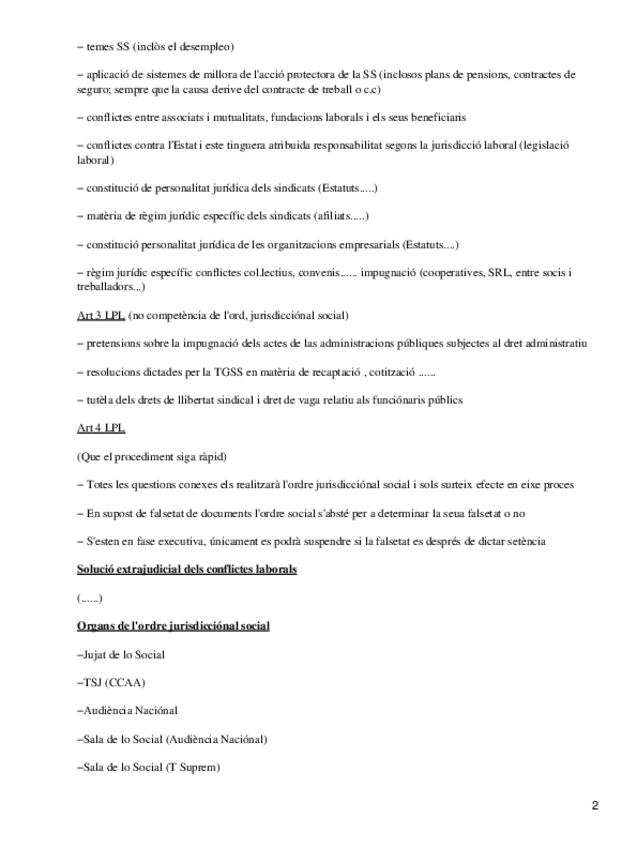 – temes SS (inclòs el desempleo)

– aplicació de sistemes de millora de l'acció protectora de la SS (inclosos plans de pensions, contractes de seguro; sempre que la causa derive del contracte de treball o c.c)

– conflictes entre associats i mutualitats, fundacions laborals i els seus beneficiaris

– conflictes contra l'Estat i este tinguera atribuida responsabilitat segons la jurisdicció laboral (legislació laboral)

– constitució de personalitat jurídica dels sindicats (Estatuts.....)

– matèria de règim jurídic específic dels sindicats (afiliats.....)

– constitució personalitat jurídica de les organitzacions empresarials (Estatuts....)

– règim jurídic específic conflictes col.lectius, convenis...... impugnació (cooperatives, SRL, entre socis i treballadors...)

Art 3 LPL (no competència de l'ord, jurisdicciónal social)

– pretensions sobre la impugnació dels actes de las administracions públiques subjectes al dret administratiu

– resolucions dictades per la TGSS en matèria de recaptació , cotització ......

– tutèla dels drets de llibertat sindical i dret de vaga relatiu als funciónaris públics

Art 4 LPL

(Que el procediment siga ràpid)

– Totes les questions conexes els realitzarà l'ordre jurisdicciónal social i sols surteix efecte en eixe proces

– En supost de falsetat de documents l'ordre social s'absté per a determinar la seua falsetat o no

– S'esten en fase executiva, únicament es podrà suspendre si la falsetat es després de dictar setència

Solució extrajudicial dels conflictes laborals

(......)

Organs de l'ordre jurisdicciónal social

–Jujat de lo Social

–TSJ (CCAA)

–Audiència Naciónal

–Sala de lo Social (Audiència Naciónal)

–Sala de lo Social (T Suprem)

2